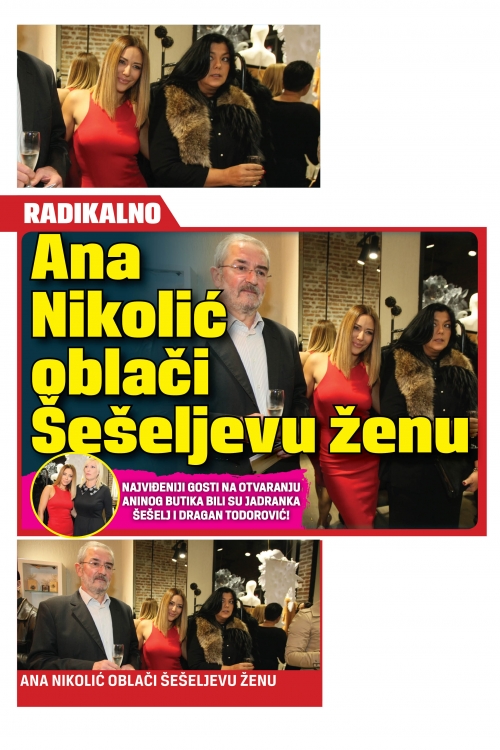 RADIKALNO

Ana Nikolić oblači Šešeljevu ženu

NAJVIĐENIJI GOSTI NA OTVARANJU ANINOG BUTIKA BILI SU JADRANKA ŠEŠELJ I DRAGAN TODOROVIĆ!

ANA NIKOLIĆ OBLAČI ŠEŠELJEVU ŽENU